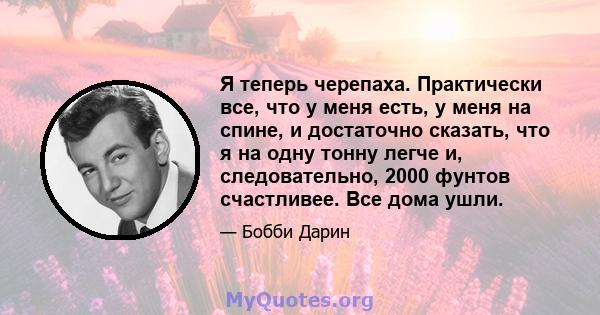 Я теперь черепаха. Практически все, что у меня есть, у меня на спине, и достаточно сказать, что я на одну тонну легче и, следовательно, 2000 фунтов счастливее. Все дома ушли.

— Бобби Дарин

MyQuotes.org